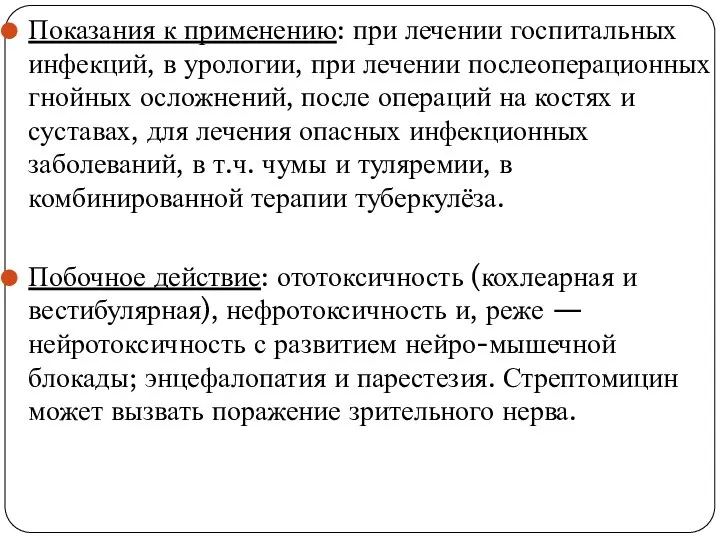 Показания к применению: при лечении госпитальных инфекций, в урологии, при лечении послеоперационных гнойных осложнений, после операций на костях и суставах, для лечения опасных инфекционных заболеваний, в т.ч. чумы и туляремии, в комбинированной терапии туберкулёза.

Побочное действие: ототоксичность (кохлеарная и вестибулярная), нефротоксичность и, реже — нейротоксичность с развитием нейро-мышечной блокады; энцефалопатия и парестезия. Стрептомицин может вызвать поражение зрительного нерва.